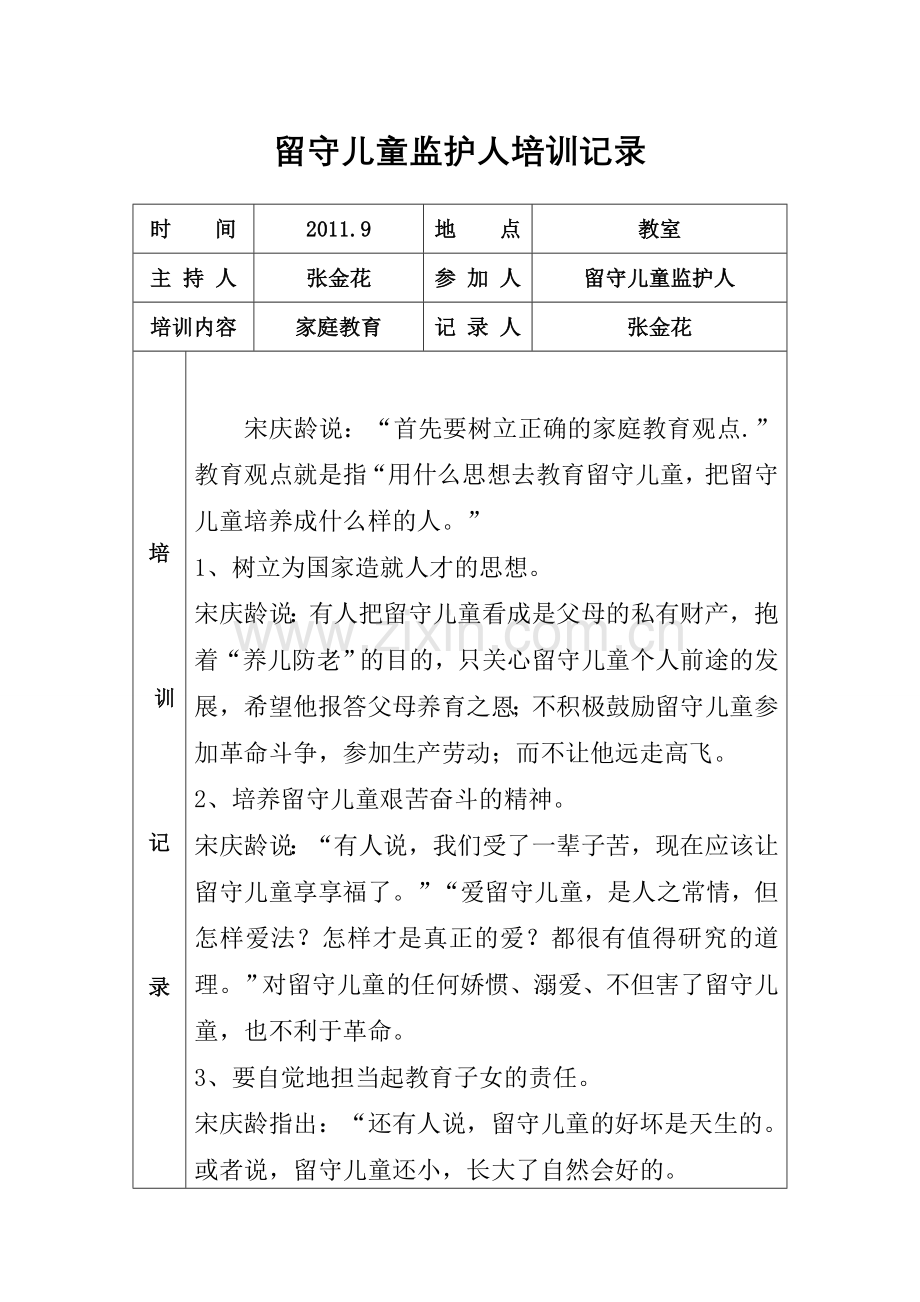 留守儿童监护人培训记录

| 时 间 | 2011.9 | 地 点 | 教室 |
|---|---|---|---|
| 主 持 人 | 张金花 | 参 加 人 | 留守儿童监护人 |
| 培训内容 | 家庭教育 | 记 录 人 | 张金花 |

培训记录

宋庆龄说：“首先要树立正确的家庭教育观点.”教育观点就是指“用什么思想去教育留守儿童，把留守儿童培养成什么样的人。”

1、树立为国家造就人才的思想。

宋庆龄说:有人把留守儿童看成是父母的私有财产，抱着“养儿防老”的目的，只关心留守儿童个人前途的发展，希望他报答父母养育之恩;不积极鼓励留守儿童参加革命斗争，参加生产劳动；而不让他远走高飞。

2、培养留守儿童艰苦奋斗的精神。

宋庆龄说:“有人说，我们受了一辈子苦，现在应该让留守儿童享享福了。”“爱留守儿童，是人之常情，但怎样爱法？怎样才是真正的爱？都很有值得研究的道理。”对留守儿童的任何娇惯、溺爱、不但害了留守儿童，也不利于革命。

3、要自觉地担当起教育子女的责任。

宋庆龄指出：“还有人说，留守儿童的好坏是天生的。或者说，留守儿童还小，长大了自然会好的。

www.zixin.com.cn